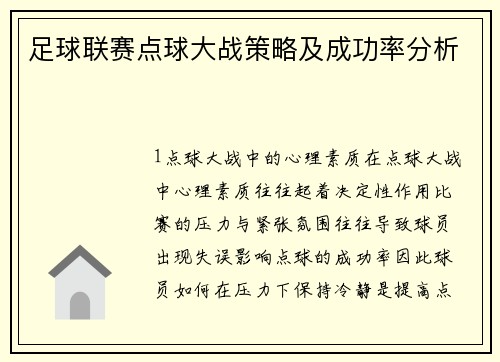 足球联赛点球大战策略及成功率分析

1点球大战中的心理素质在点球大战中心理素质往往起着决定性作用比赛的压力与紧张氛围往往导致球员出现失误影响点球的成功率因此球员如何在压力下保持冷静是提高点